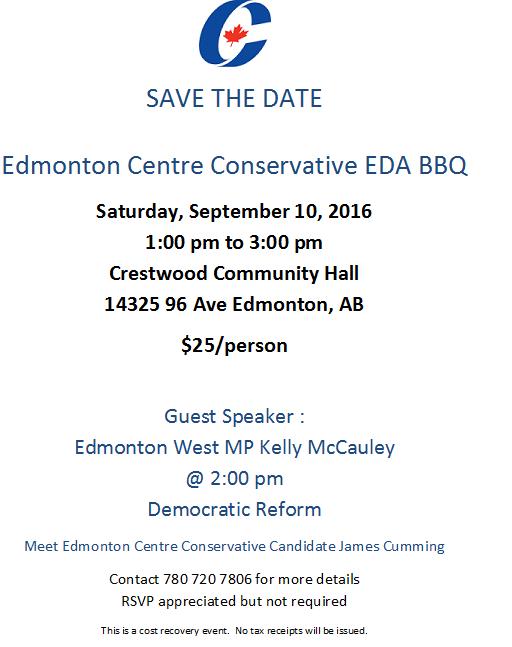 SAVE THE DATE

Edmonton Centre Conservative EDA BBQ

Saturday, September 10, 2016
1:00 pm to 3:00 pm
Crestwood Community Hall
14325 96 Ave Edmonton, AB

$25/person

Guest Speaker :
Edmonton West MP Kelly McCauley
@ 2:00 pm
Democratic Reform

Meet Edmonton Centre Conservative Candidate James Cumming

Contact 780 720 7806 for more details
RSVP appreciated but not required

This is a cost recovery event. No tax receipts will be issued.